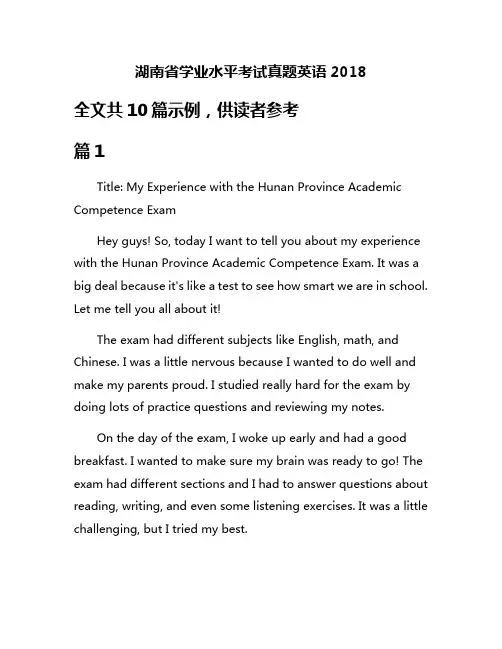 湖南省学业水平考试真题英语 2018

全文共 10 篇示例，供读者参考

篇 1

Title: My Experience with the Hunan Province Academic Competence Exam

Hey guys! So, today I want to tell you about my experience with the Hunan Province Academic Competence Exam. It was a big deal because it's like a test to see how smart we are in school. Let me tell you all about it!

The exam had different subjects like English, math, and Chinese. I was a little nervous because I wanted to do well and make my parents proud. I studied really hard for the exam by doing lots of practice questions and reviewing my notes.

On the day of the exam, I woke up early and had a good breakfast. I wanted to make sure my brain was ready to go! The exam had different sections and I had to answer questions about reading, writing, and even some listening exercises. It was a little challenging, but I tried my best.